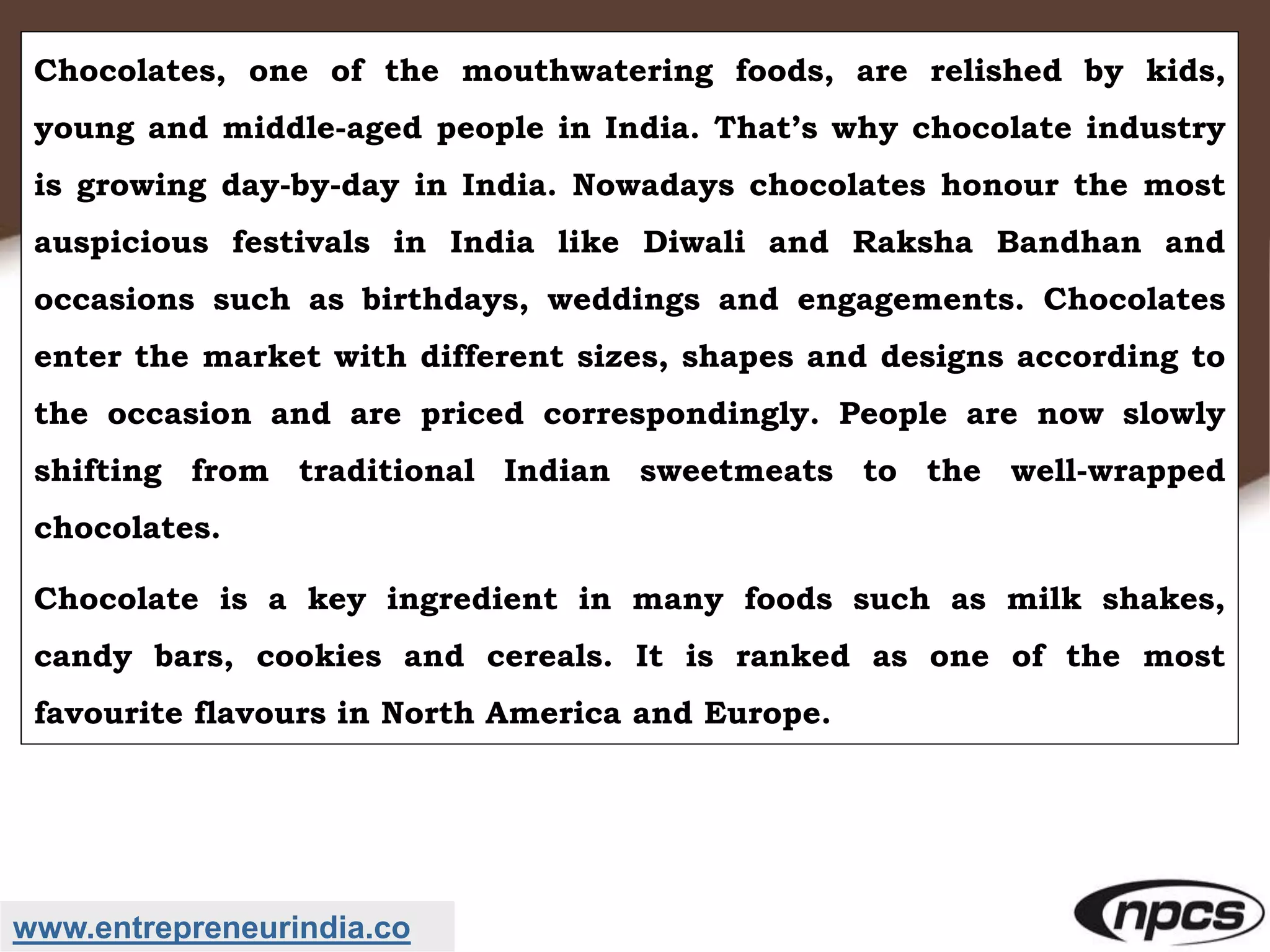 Chocolates, one of the mouthwatering foods, are relished by kids, young and middle-aged people in India. That's why chocolate industry is growing day-by-day in India. Nowadays chocolates honour the most auspicious festivals in India like Diwali and Raksha Bandhan and occasions such as birthdays, weddings and engagements. Chocolates enter the market with different sizes, shapes and designs according to the occasion and are priced correspondingly. People are now slowly shifting from traditional Indian sweetmeats to the well-wrapped chocolates.

Chocolate is a key ingredient in many foods such as milk shakes, candy bars, cookies and cereals. It is ranked as one of the most favourite flavours in North America and Europe.

www.entrepreneurindia.co

npcs